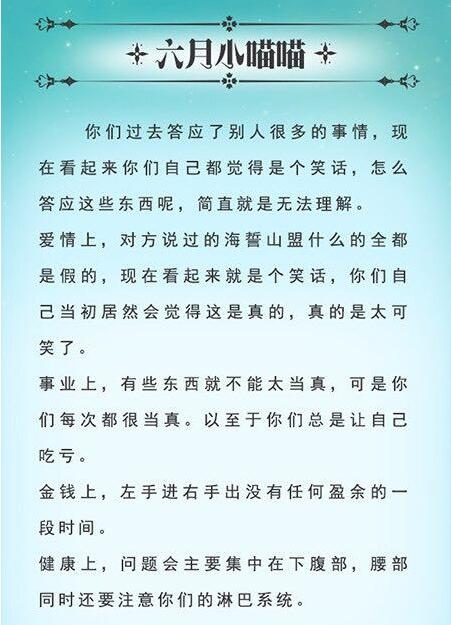 六月小喵喵

你们过去答应了别人很多的事情，现在看起来你们自己都觉得是个笑话，怎么答应这些东西呢，简直就是无法理解。

爱情上，对方说过的海誓山盟什么的全都是假的，现在看起来就是个笑话，你们自己当初居然会觉得这是真的，真的是太可笑了。

事业上，有些东西就不能太当真，可是你们每次都很当真。以至于你们总是让自己吃亏。

金钱上，左手进右手出没有任何盈余的一段时间。

健康上，问题会主要集中在下腹部，腰部同时还要注意你们的淋巴系统。